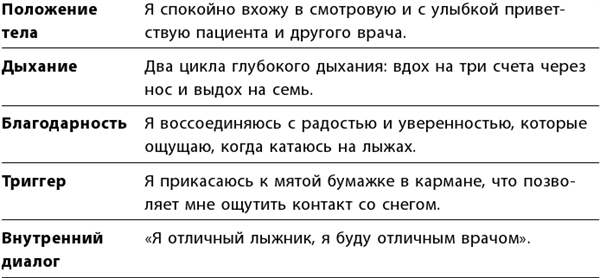 | | |
|---|---|
| **Положение тела** | Я спокойно вхожу в смотровую и с улыбкой приветствую пациента и другого врача. |
| **Дыхание** | Два цикла глубокого дыхания: вдох на три счета через нос и выдох на семь. |
| **Благодарность** | Я воссоединяюсь с радостью и уверенностью, которые ощущаю, когда катаюсь на лыжах. |
| **Триггер** | Я прикасаюсь к мятой бумажке в кармане, что позволяет мне ощутить контакт со снегом. |
| **Внутренний диалог** | «Я отличный лыжник, я буду отличным врачом». |